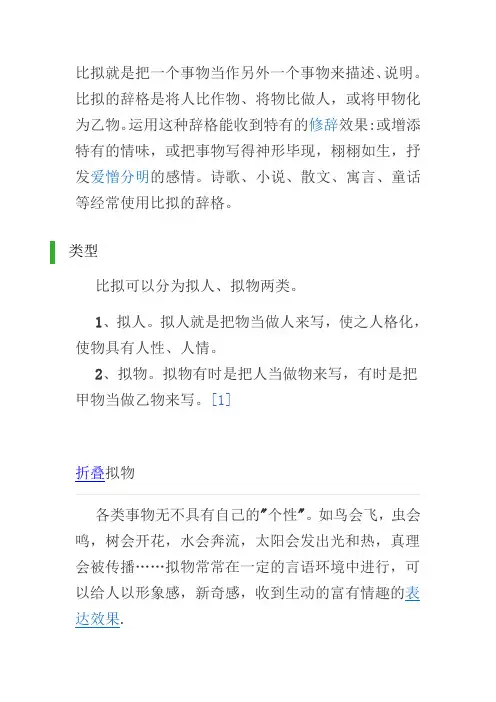 比拟就是把一个事物当作另外一个事物来描述、说明。比拟的辞格是将人比作物、将物比做人，或将甲物化为乙物。运用这种辞格能收到特有的修辞效果:或增添特有的情味，或把事物写得神形毕现，栩栩如生，抒发爱憎分明的感情。诗歌、小说、散文、寓言、童话等经常使用比拟的辞格。

类型

比拟可以分为拟人、拟物两类。

1、拟人。拟人就是把物当做人来写，使之人格化，使物具有人性、人情。

2、拟物。拟物有时是把人当做物来写，有时是把甲物当做乙物来写。[1]

折叠拟物

各类事物无不具有自己的"个性"。如鸟会飞，虫会鸣，树会开花，水会奔流，太阳会发出光和热，真理会被传播……拟物常常在一定的言语环境中进行，可以给人以形象感，新奇感，收到生动的富有情趣的表达效果.